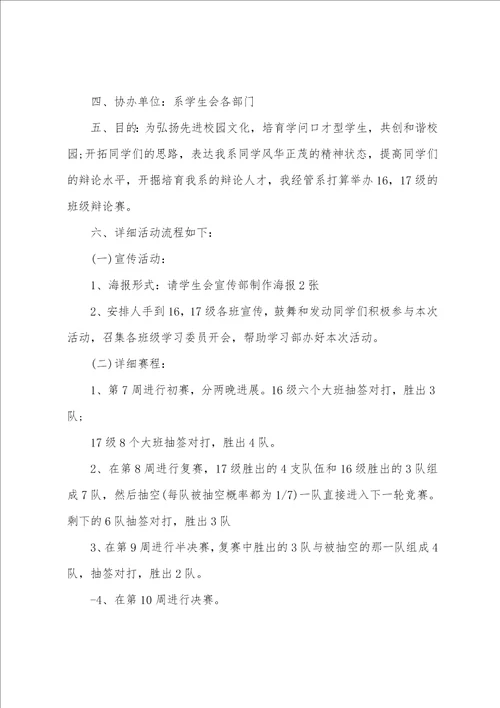 四、协办单位：系学生会各部门

五、目的：为弘扬先进校园文化，培育学问口才型学生，共创和谐校园；开拓同学们的思路，表达我系同学风华正茂的精神状态，提高同学们的辩论水平，开掘培育我系的辩论人才，我经管系打算举办16，17级的班级辩论赛。

六、详细活动流程如下：

(一)宣传活动：

1、海报形式：请学生会宣传部制作海报2张

2、安排人手到16，17级各班宣传，鼓舞和发动同学们积极参与本次活动，召集各班级学习委员开会，帮助学习部办好本次活动。

(二)详细赛程：

1、第7周进行初赛，分两晚进展。16级六个大班抽签对打，胜出3队；

17级8个大班抽签对打，胜出4队。

2、在第8周进行复赛，17级胜出的4支队伍和16级胜出的3队组成7队，然后抽空(每队被抽空概率都为1/7)一队直接进入下一轮竞赛。剩下的6队抽签对打，胜出3队

3、在第9周进行半决赛，复赛中胜出的3队与被抽空的那一队组成4队，抽签对打，胜出2队。

-4、在第10周进行决赛。